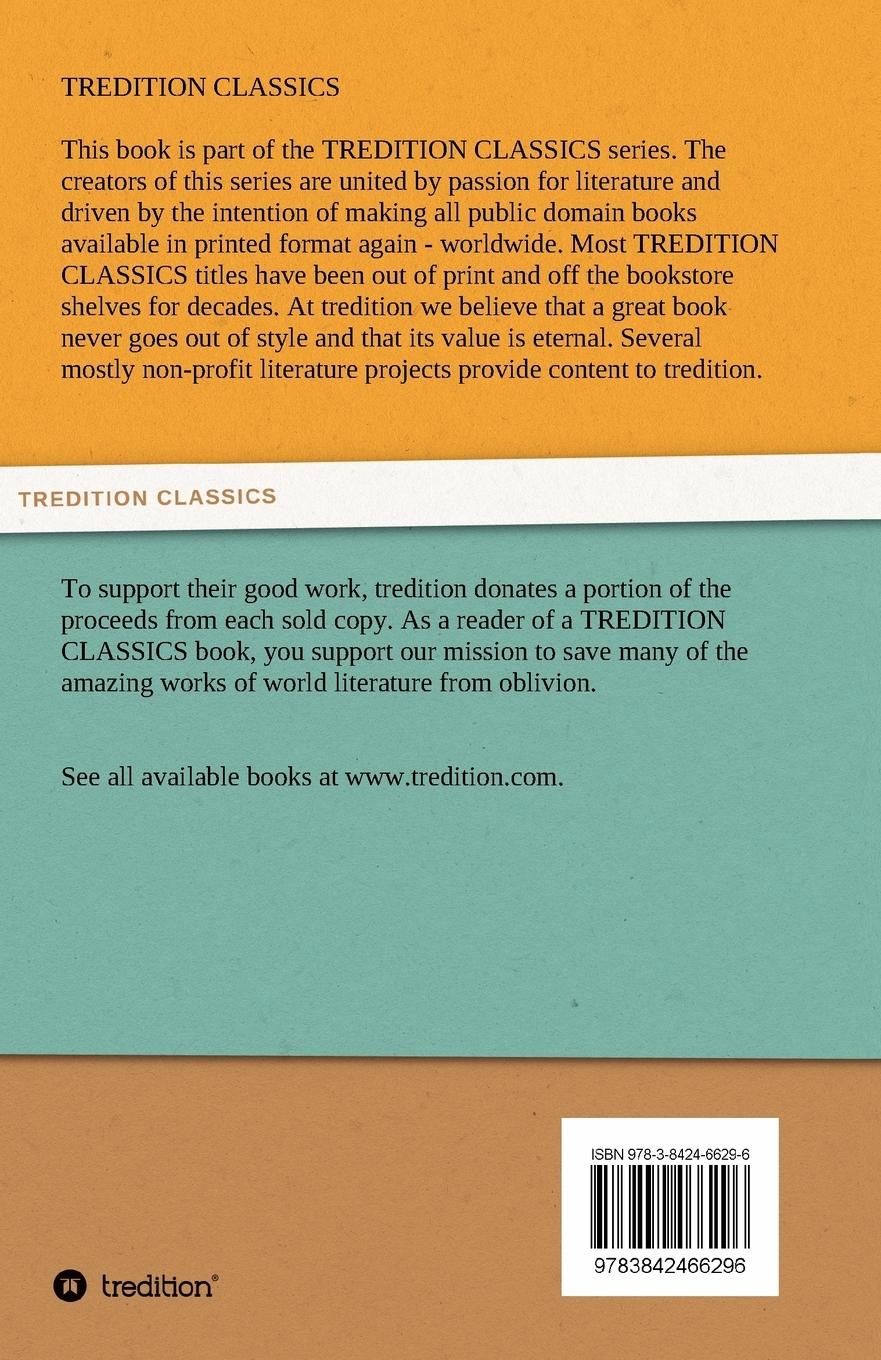 TREDITION CLASSICS

This book is part of the TREDITION CLASSICS series. The creators of this series are united by passion for literature and driven by the intention of making all public domain books available in printed format again - worldwide. Most TREDITION CLASSICS titles have been out of print and off the bookstore shelves for decades. At tredition we believe that a great book never goes out of style and that its value is eternal. Several mostly non-profit literature projects provide content to tredition.

TREDITION CLASSICS

To support their good work, tredition donates a portion of the proceeds from each sold copy. As a reader of a TREDITION CLASSICS book, you support our mission to save many of the amazing works of world literature from oblivion.

See all available books at www.tredition.com.

ISBN 978-3-8424-6629-6

9783842466296

tredition®